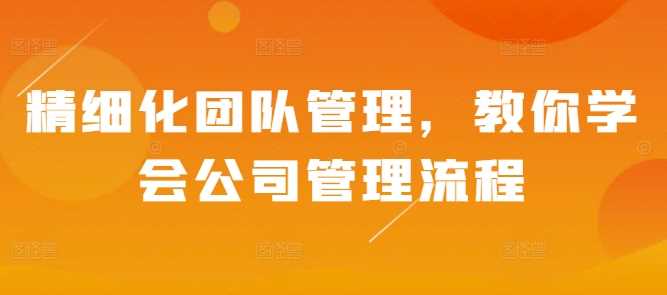 精细化团队管理，教你学会公司管理流程